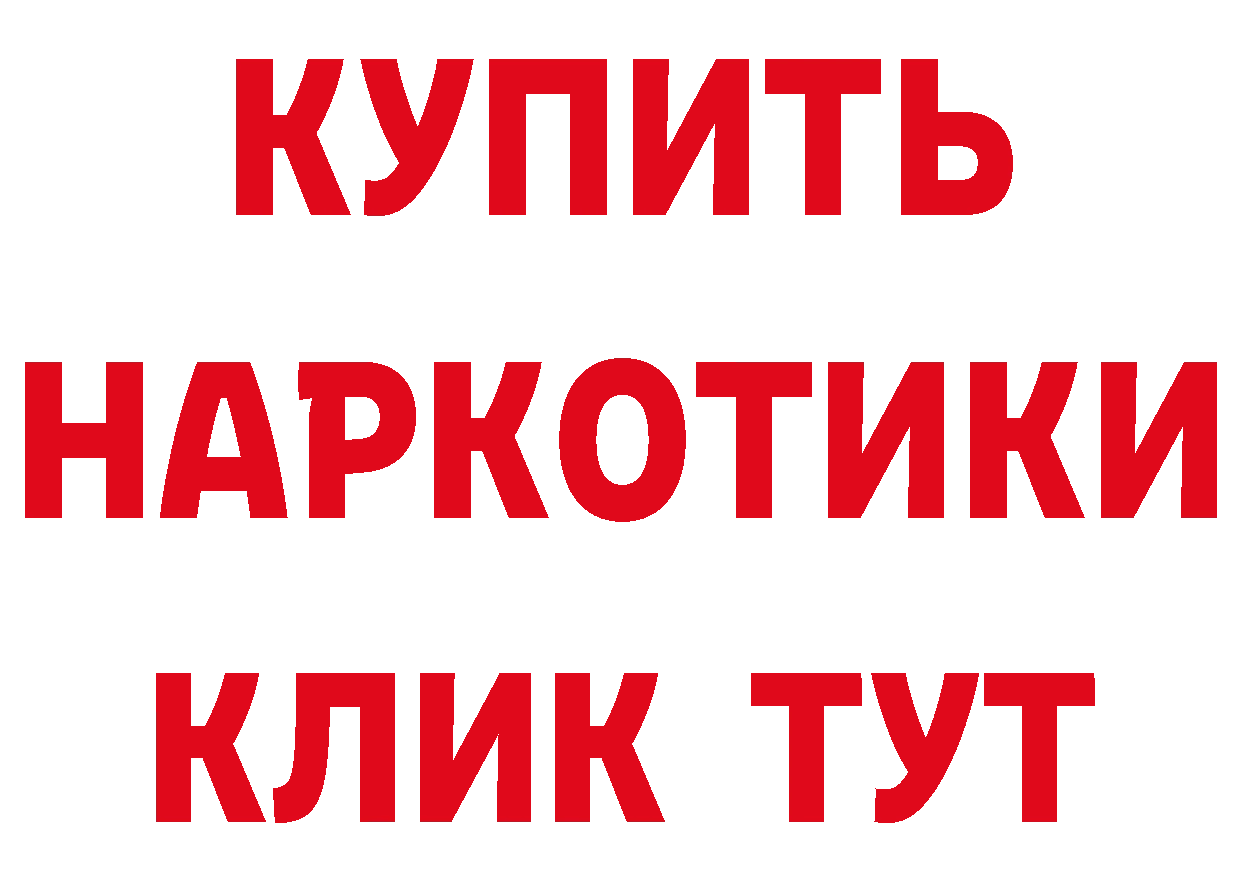 КУПИТЬ НАРКОТИКИ КЛИК ТУТ